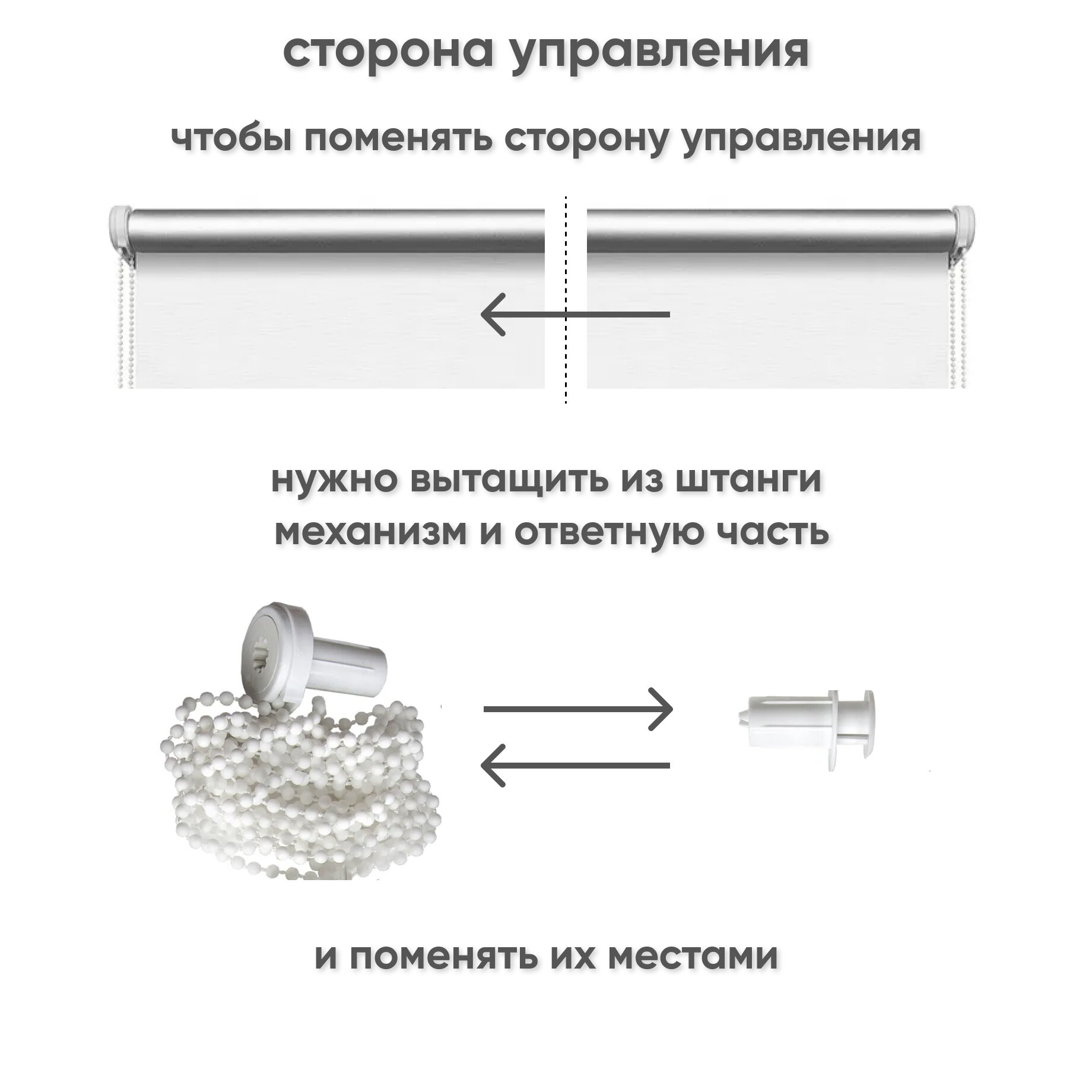 сторона управления

чтобы поменять сторону управления

нужно вытащить из штанги механизм и ответную часть

и поменять их местами